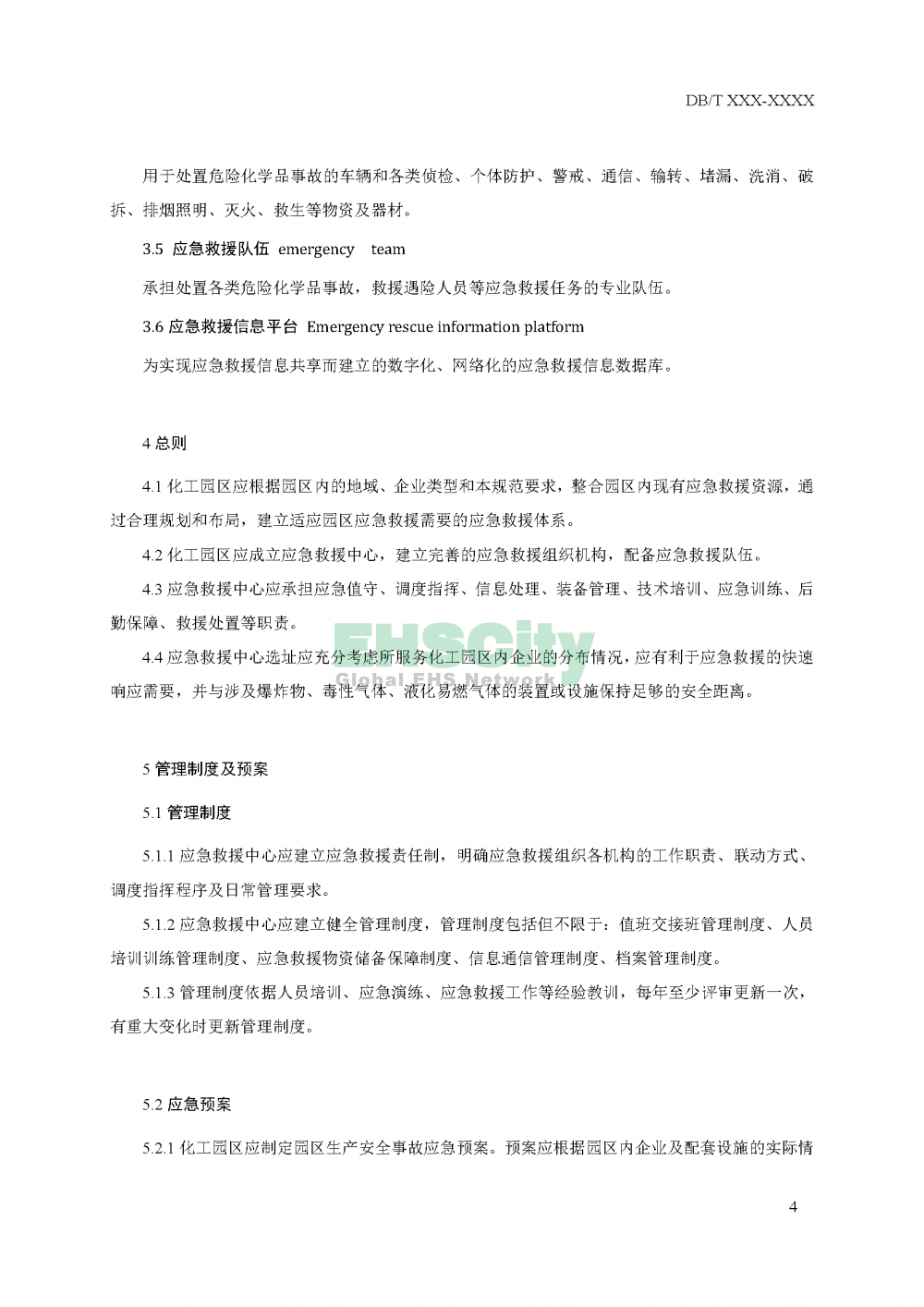 DB/T XXX-XXXX

用于处置危险化学品事故的车辆和各类侦检、个体防护、警戒、通信、输转、堵漏、洗消、破拆、排烟照明、灭火、救生等物资及器材。

3.5 应急救援队伍 emergency team

承担处置各类危险化学品事故，救援遇险人员等应急救援任务的专业队伍。

3.6 应急救援信息平台 Emergency rescue information platform

为实现应急救援信息共享而建立的数字化、网络化的应急救援信息数据库。

4 总则

4.1 化工园区应根据园区内的地域、企业类型和本规范要求，整合园区内现有应急救援资源，通过合理规划和布局，建立适应园区应急救援需要的应急救援体系。

4.2 化工园区应成立应急救援中心，建立完善的应急救援组织机构，配备应急救援队伍。

4.3 应急救援中心应承担应急值守、调度指挥、信息处理、装备管理、技术培训、应急训练、后勤保障、救援处置等职责。

4.4 应急救援中心选址应充分考虑所服务化工园区内企业的分布情况，应有利于应急救援的快速响应需要，并与涉及爆炸物、毒性气体、液化易燃气体的装置或设施保持足够的安全距离。

EHSCity
Global EHS Network

5 管理制度及预案

5.1 管理制度

5.1.1 应急救援中心应建立应急救援责任制，明确应急救援组织各机构的工作职责、联动方式、调度指挥程序及日常管理要求。

5.1.2 应急救援中心应建立健全管理制度，管理制度包括但不限于：值班交接班管理制度、人员培训训练管理制度、应急救援物资储备保障制度、信息通信管理制度、档案管理制度。

5.1.3 管理制度依据人员培训、应急演练、应急救援工作等经验教训，每年至少评审更新一次，有重大变化时更新管理制度。

5.2 应急预案

5.2.1 化工园区应制定园区生产安全事故应急预案。预案应根据园区内企业及配套设施的实际情

4